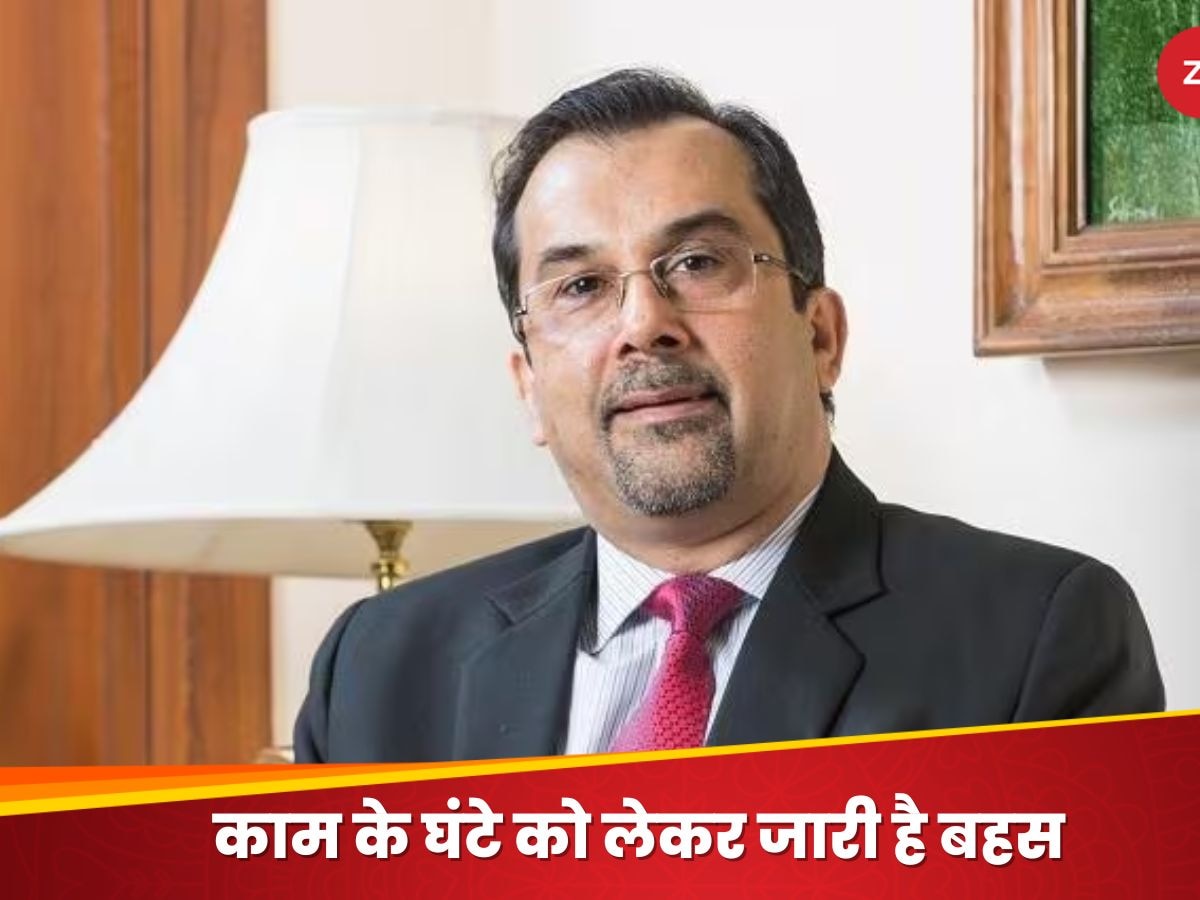 Z

काम के घंटे को लेकर जारी है बहस